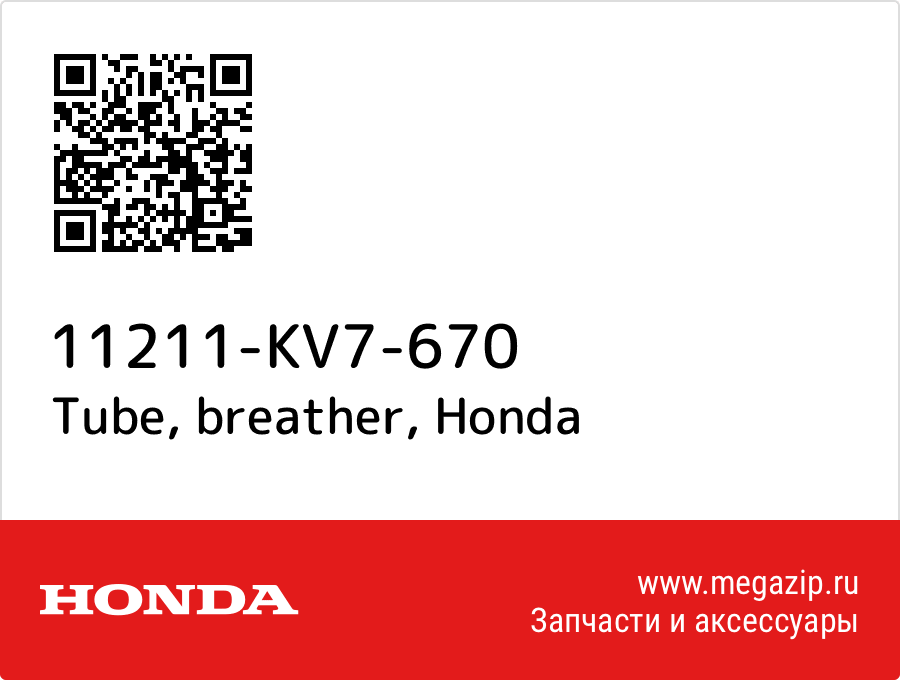 11211-KV7-670
Tube, breather, Honda

HONDA

www.megazip.ru
Запчасти и аксессуары